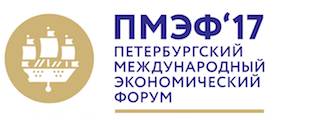 ПМЭФ‘17
ПЕТЕРБУРГСКИЙ
МЕЖДУНАРОДНЫЙ
ЭКОНОМИЧЕСКИЙ
ФОРУМ